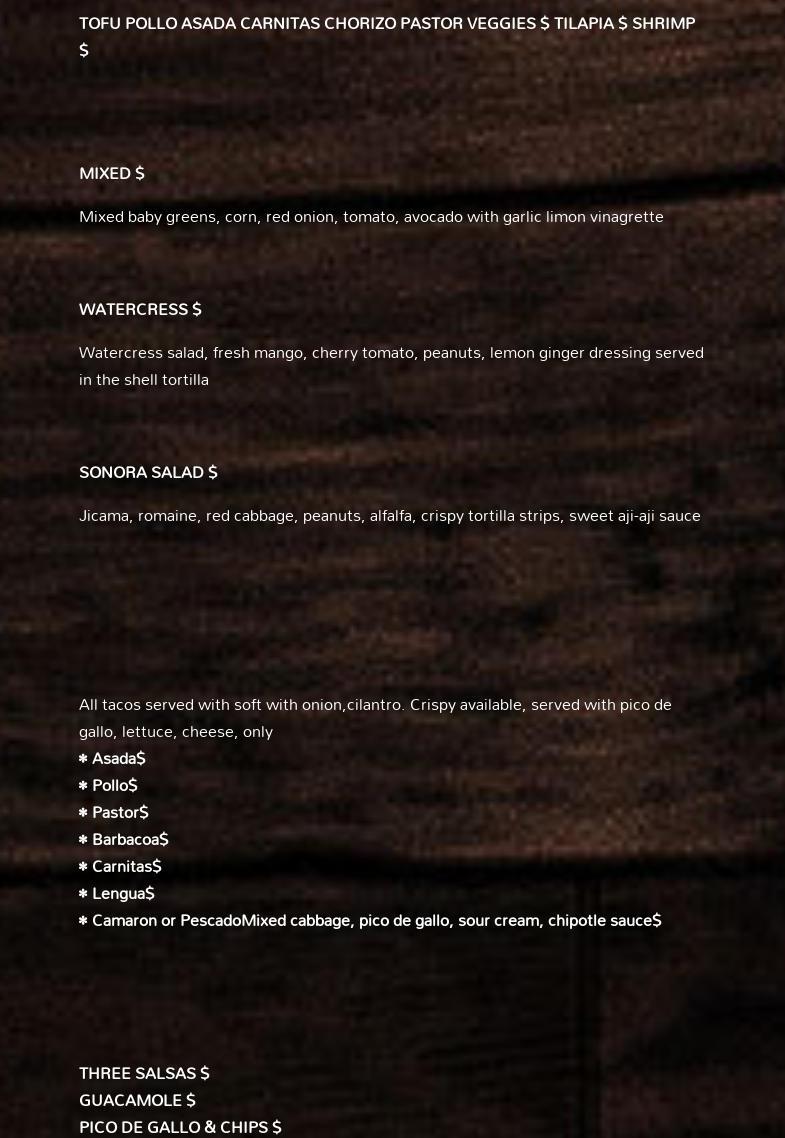 TOFU POLLO ASADA CARNITAS CHORIZO PASTOR VEGGIES $ TILAPIA $ SHRIMP $

MIXED $

Mixed baby greens, corn, red onion, tomato, avocado with garlic limon vinagrette

WATERCRESS $

Watercress salad, fresh mango, cherry tomato, peanuts, lemon ginger dressing served in the shell tortilla

SONORA SALAD $

Jicama, romaine, red cabbage, peanuts, alfalfa, crispy tortilla strips, sweet aji-aji sauce

All tacos served with soft with onion,cilantro. Crispy available, served with pico de gallo, lettuce, cheese, only
* Asada$
* Pollo$
* Pastor$
* Barbacoa$
* Carnitas$
* Lengua$
* Camaron or PescadoMixed cabbage, pico de gallo, sour cream, chipotle sauce$

THREE SALSAS $
GUACAMOLE $
PICO DE GALLO & CHIPS $